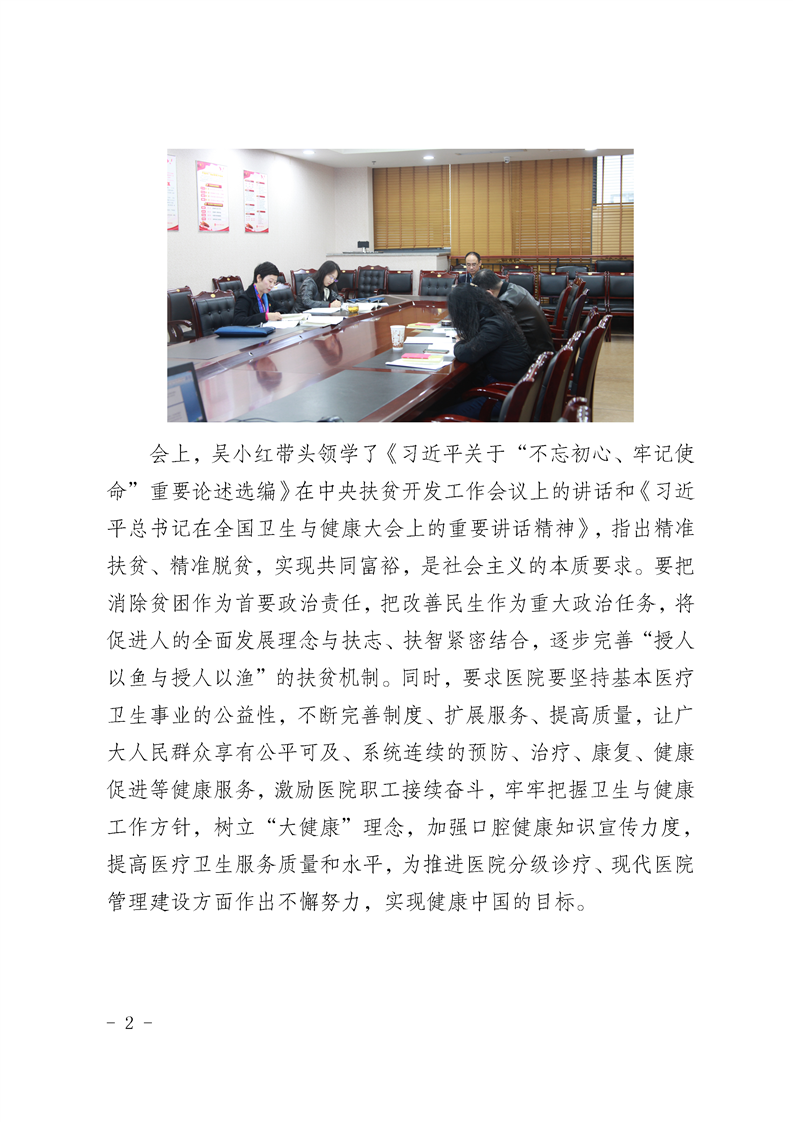 会上，吴小红带头领学了《习近平关于“不忘初心、牢记使命”重要论述选编》在中央扶贫开发工作会议上的讲话和《习近平总书记在全国卫生与健康大会上的重要讲话精神》，指出精准扶贫、精准脱贫，实现共同富裕，是社会主义的本质要求。要把消除贫困作为首要政治责任，把改善民生作为重大政治任务，将促进人的全面发展理念与扶志、扶智紧密结合，逐步完善“授人以鱼与授人以渔”的扶贫机制。同时，要求医院要坚持基本医疗卫生事业的公益性，不断完善制度、扩展服务、提高质量，让广大人民群众享有公平可及、系统连续的预防、治疗、康复、健康促进等健康服务，激励医院职工接续奋斗，牢牢把握卫生与健康工作方针，树立“大健康”理念，加强口腔健康知识宣传力度，提高医疗卫生服务质量和水平，为推进医院分级诊疗、现代医院管理建设方面作出不懈努力，实现健康中国的目标。

- 2 -